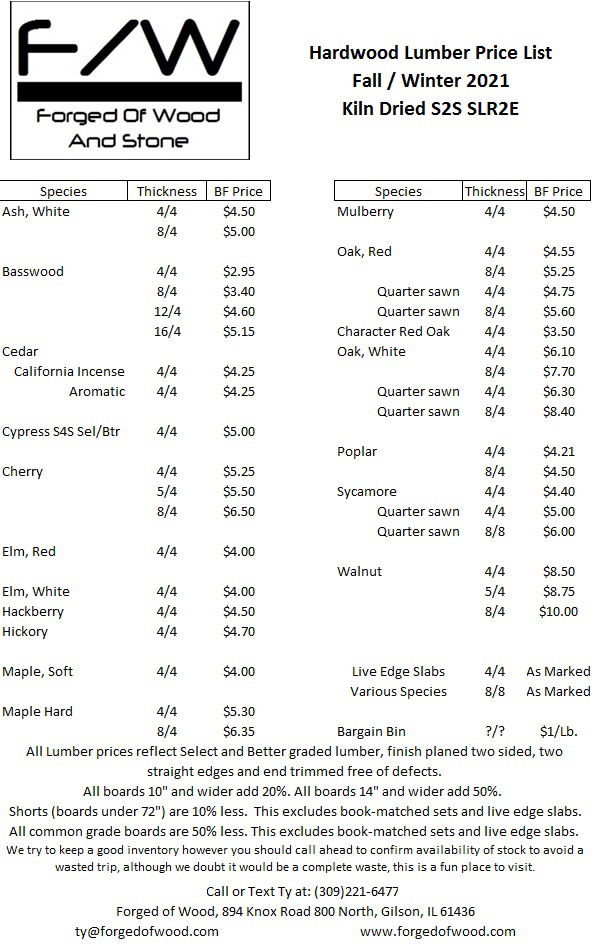 F/W
Forged Of Wood And Stone

Hardwood Lumber Price List
Fall / Winter 2021
Kiln Dried S2S SLR2E

| Species | Thickness | BF Price |
|---|---|---|
| Ash, White | 4/4 | $4.50 |
| | 8/4 | $5.00 |
| Basswood | 4/4 | $2.95 |
| | 8/4 | $3.40 |
| | 12/4 | $4.60 |
| | 16/4 | $5.15 |
| Cedar | | |
| California Incense | 4/4 | $4.25 |
| Aromatic | 4/4 | $4.25 |
| Cypress S4S Sel/Btr | 4/4 | $5.00 |
| Cherry | 4/4 | $5.25 |
| | 5/4 | $5.50 |
| | 8/4 | $6.50 |
| Elm, Red | 4/4 | $4.00 |
| Elm, White | 4/4 | $4.00 |
| Hackberry | 4/4 | $4.50 |
| Hickory | 4/4 | $4.70 |
| Maple, Soft | 4/4 | $4.00 |
| Maple Hard | 4/4 | $5.30 |
| | 8/4 | $6.35 |

| Species | Thickness | BF Price |
|---|---|---|
| Mulberry | 4/4 | $4.50 |
| Oak, Red | 4/4 | $4.55 |
| | 8/4 | $5.25 |
| Quarter sawn | 4/4 | $4.75 |
| Quarter sawn | 8/4 | $5.60 |
| Character Red Oak | 4/4 | $3.50 |
| Oak, White | 4/4 | $6.10 |
| | 8/4 | $7.70 |
| Quarter sawn | 4/4 | $6.30 |
| Quarter sawn | 8/4 | $8.40 |
| Poplar | 4/4 | $4.21 |
| | 8/4 | $4.50 |
| Sycamore | 4/4 | $4.40 |
| Quarter sawn | 4/4 | $5.00 |
| Quarter sawn | 8/8 | $6.00 |
| Walnut | 4/4 | $8.50 |
| | 5/4 | $8.75 |
| | 8/4 | $10.00 |
| Live Edge Slabs | 4/4 | As Marked |
| Various Species | 8/8 | As Marked |
| Bargain Bin | ?/? | $1/Lb. |

All Lumber prices reflect Select and Better graded lumber, finish planed two sided, two straight edges and end trimmed free of defects.
All boards 10" and wider add 20%. All boards 14" and wider add 50%.
Shorts (boards under 72") are 10% less. This excludes book-matched sets and live edge slabs.
All common grade boards are 50% less. This excludes book-matched sets and live edge slabs.
We try to keep a good inventory however you should call ahead to confirm availability of stock to avoid a wasted trip, although we doubt it would be a complete waste, this is a fun place to visit.

Call or Text Ty at: (309)221-6477
Forged of Wood, 894 Knox Road 800 North, Gilson, IL 61436
ty@forgedofwood.com www.forgedofwood.com